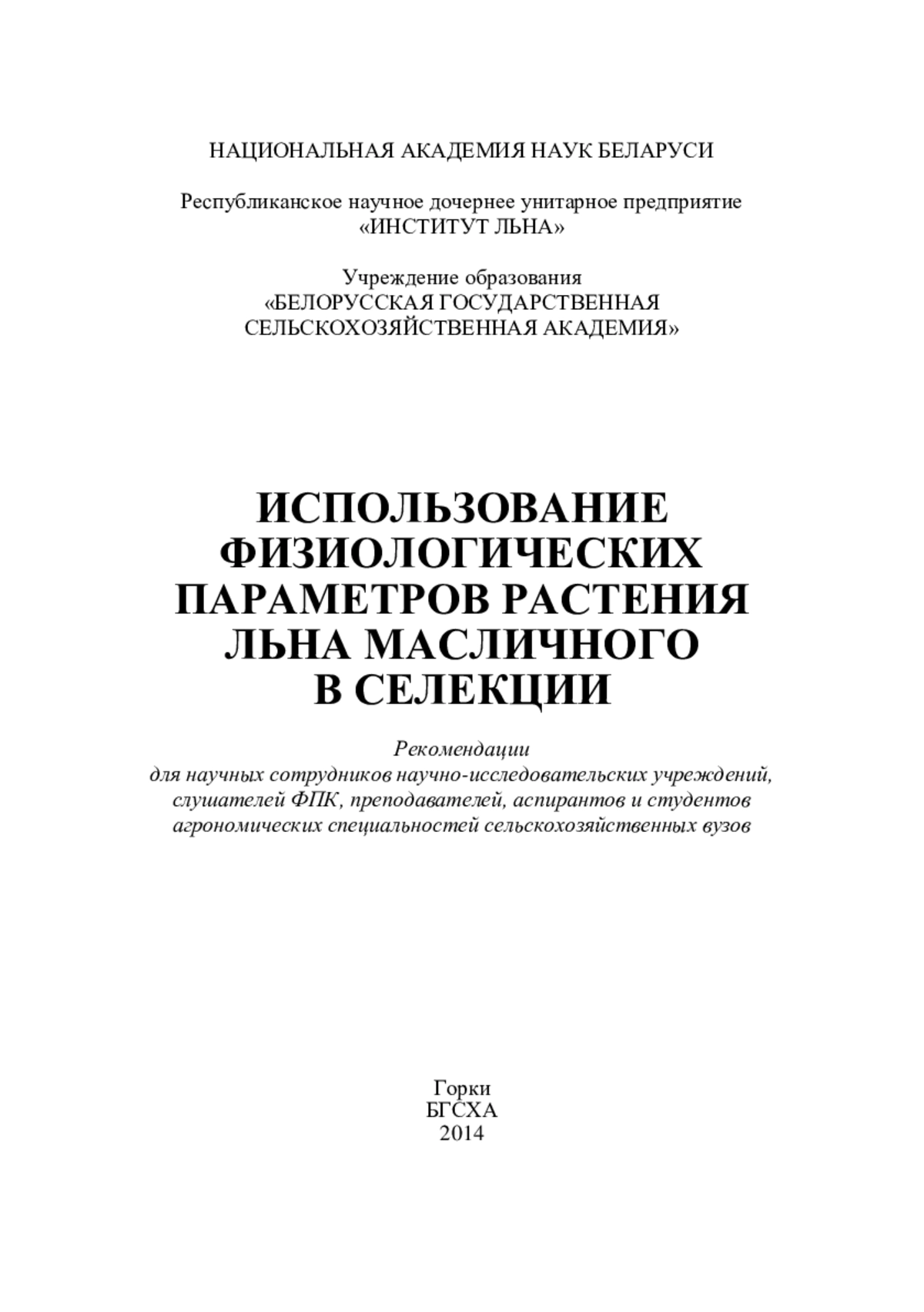 НАЦИОНАЛЬНАЯ АКАДЕМИЯ НАУК БЕЛАРУСИ

Республиканское научное дочернее унитарное предприятие «ИНСТИТУТ ЛЬНА»

Учреждение образования «БЕЛОРУССКАЯ ГОСУДАРСТВЕННАЯ СЕЛЬСКОХОЗЯЙСТВЕННАЯ АКАДЕМИЯ»

ИСПОЛЬЗОВАНИЕ ФИЗИОЛОГИЧЕСКИХ ПАРАМЕТРОВ РАСТЕНИЯ ЛЬНА МАСЛИЧНОГО В СЕЛЕКЦИИ

Рекомендации для научных сотрудников научно-исследовательских учреждений, слушателей ФПК, преподавателей, аспирантов и студентов агрономических специальностей сельскохозяйственных вузов

Горки
БГСХА
2014